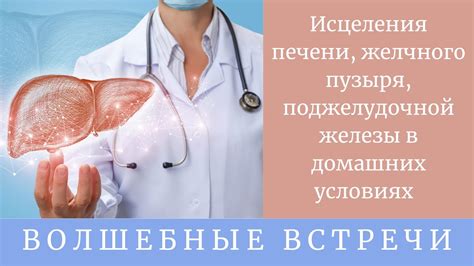 Исцеления печени, желчного пузыря, поджелудочной железы в домашних условиях

ВОЛШЕБНЫЕ ВСТРЕЧИ